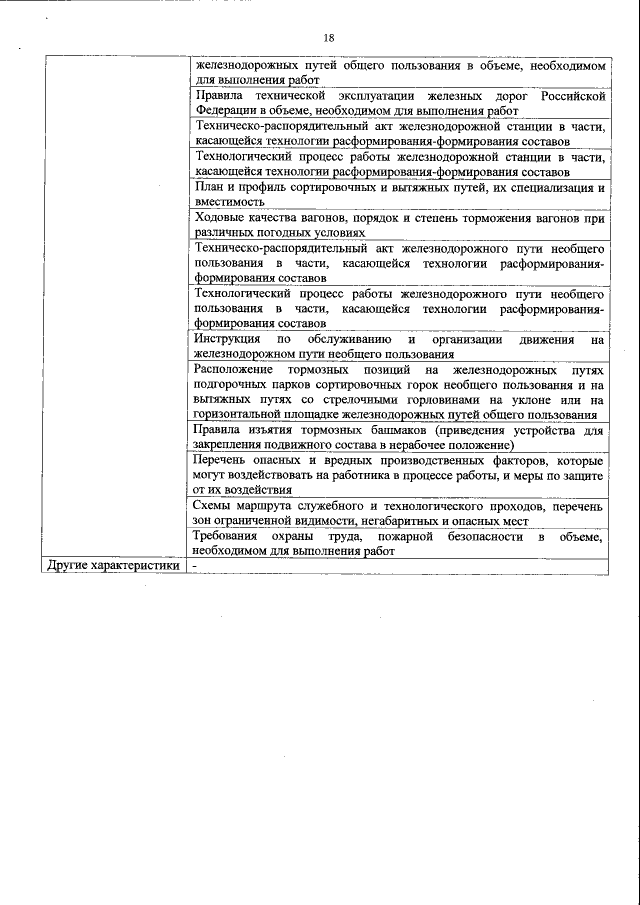 18

|  |  |
|---|---|
|  | железнодорожных путей общего пользования в объеме, необходимом для выполнения работ |
|  | Правила технической эксплуатации железных дорог Российской Федерации в объеме, необходимом для выполнения работ |
|  | Техническо-распорядительный акт железнодорожной станции в части, касающейся технологии расформирования-формирования составов |
|  | Технологический процесс работы железнодорожной станции в части, касающейся технологии расформирования-формирования составов |
|  | План и профиль сортировочных и вытяжных путей, их специализация и вместимость |
|  | Ходовые качества вагонов, порядок и степень торможения вагонов при различных погодных условиях |
|  | Техническо-распорядительный акт железнодорожного пути необщего пользования в части, касающейся технологии расформирования-формирования составов |
|  | Технологический процесс работы железнодорожного пути необщего пользования в части, касающейся технологии расформирования-формирования составов |
|  | Инструкция по обслуживанию и организации движения на железнодорожном пути необщего пользования |
|  | Расположение тормозных позиций на железнодорожных путях подгорочных парков сортировочных горок необщего пользования и на вытяжных путях со стрелочными горловинами на уклоне или на горизонтальной площадке железнодорожных путей общего пользования |
|  | Правила изъятия тормозных башмаков (приведения устройства для закрепления подвижного состава в нерабочее положение) |
|  | Перечень опасных и вредных производственных факторов, которые могут воздействовать на работника в процессе работы, и меры по защите от их воздействия |
|  | Схемы маршрута служебного и технологического проходов, перечень зон ограниченной видимости, негабаритных и опасных мест |
|  | Требования охраны труда, пожарной безопасности в объеме, необходимом для выполнения работ |
| Другие характеристики | - |